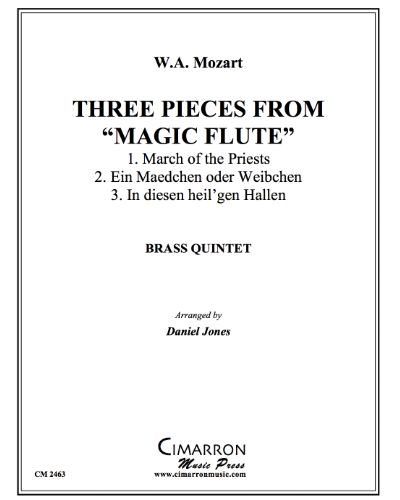 W.A. Mozart

THREE PIECES FROM "MAGIC FLUTE"

1. March of the Priests
2. Ein Maedchen oder Weibchen
3. In diesen heil'gen Hallen

BRASS QUINTET

Arranged by

Daniel Jones

CIMARRON
Music Press
www.cimarronmusic.com

CM 2463